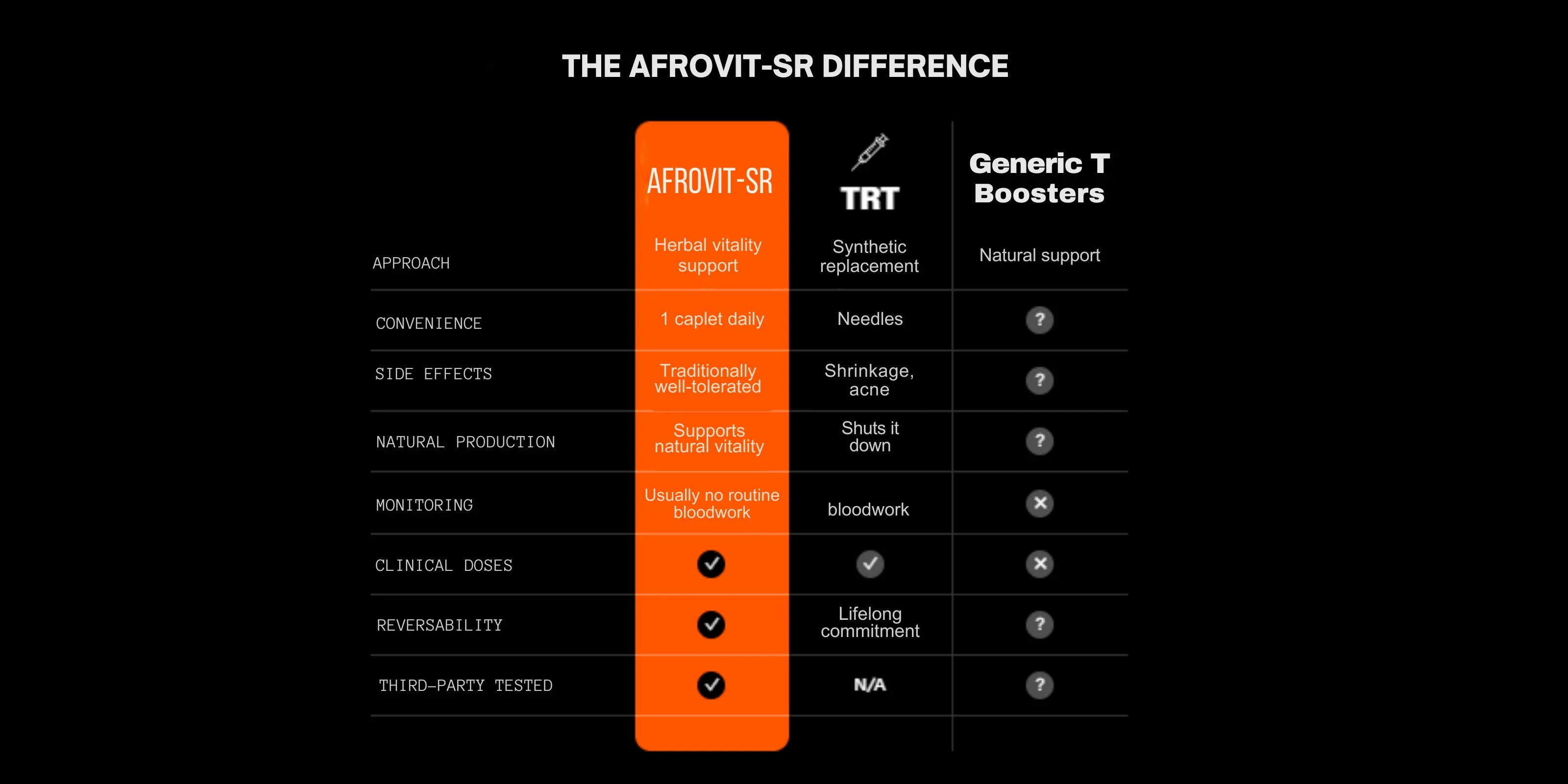 THE AFROVIT-SR DIFFERENCE

| | AFROVIT-SR | TRT | Generic T Boosters |
|---|---|---|---|
| APPROACH | Herbal vitality support | Synthetic replacement | Natural support |
| CONVENIENCE | 1 caplet daily | Needles | ? |
| SIDE EFFECTS | Traditionally well-tolerated | Shrinkage, acne | ? |
| NATURAL PRODUCTION | Supports natural vitality | Shuts it down | ? |
| MONITORING | Usually no routine bloodwork | bloodwork | ✕ |
| CLINICAL DOSES | ✓ | ✓ | ✕ |
| REVERSABILITY | ✓ | Lifelong commitment | ? |
| THIRD-PARTY TESTED | ✓ | N/A | ? |